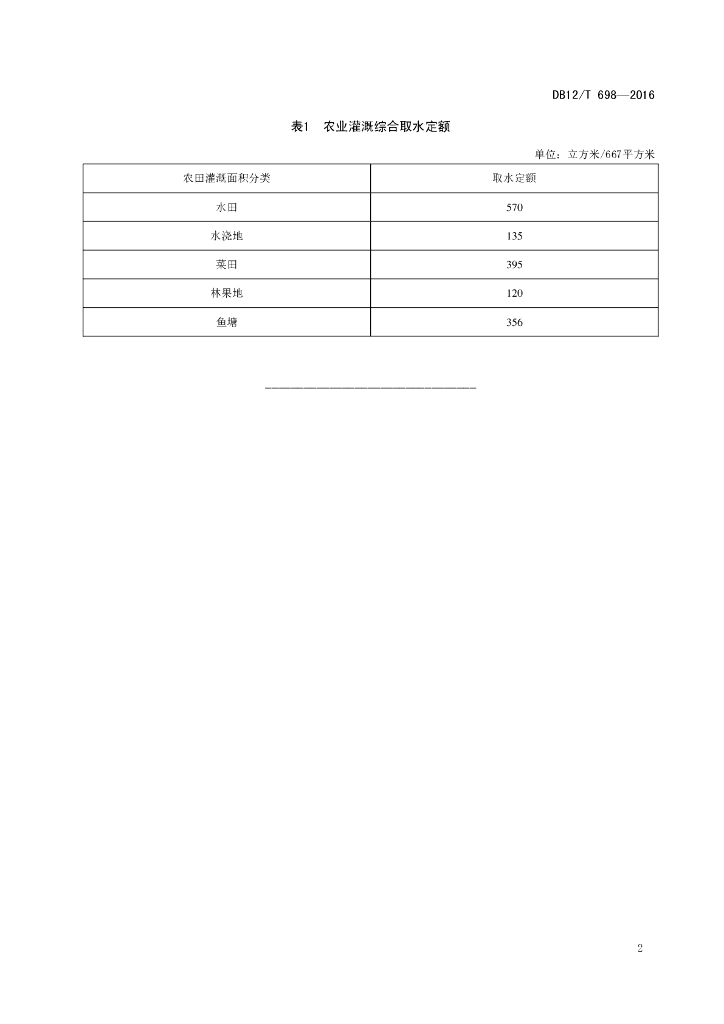 DB12/T 698—2016

表1 农业灌溉综合取水定额

单位：立方米/667平方米

| 农田灌溉面积分类 | 取水定额 |
|---|---|
| 水田 | 570 |
| 水浇地 | 135 |
| 菜田 | 395 |
| 林果地 | 120 |
| 鱼塘 | 356 |

2